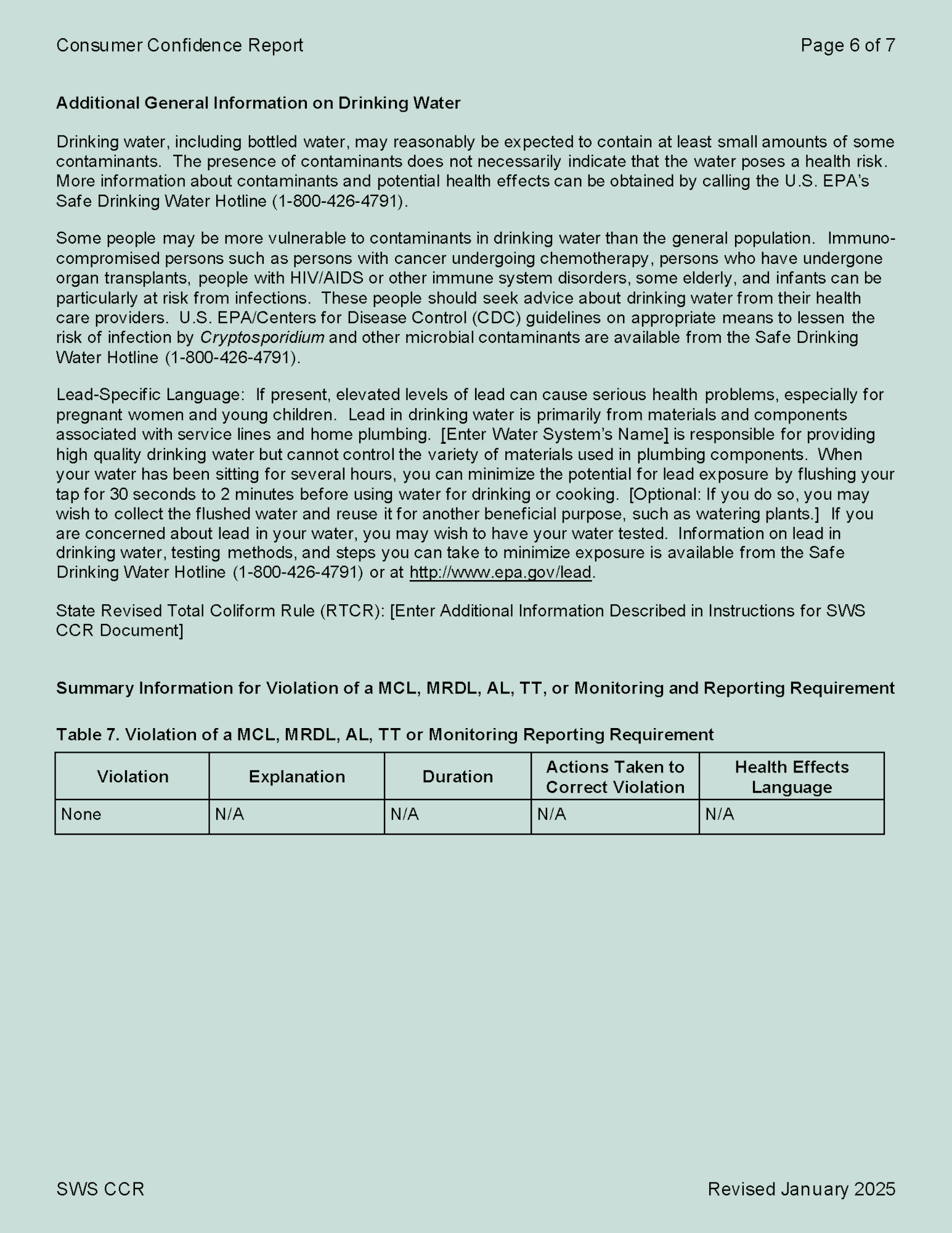 Consumer Confidence Report Page 6 of 7

Additional General Information on Drinking Water

Drinking water, including bottled water, may reasonably be expected to contain at least small amounts of some contaminants. The presence of contaminants does not necessarily indicate that the water poses a health risk. More information about contaminants and potential health effects can be obtained by calling the U.S. EPA's Safe Drinking Water Hotline (1-800-426-4791).

Some people may be more vulnerable to contaminants in drinking water than the general population. Immuno-compromised persons such as persons with cancer undergoing chemotherapy, persons who have undergone organ transplants, people with HIV/AIDS or other immune system disorders, some elderly, and infants can be particularly at risk from infections. These people should seek advice about drinking water from their health care providers. U.S. EPA/Centers for Disease Control (CDC) guidelines on appropriate means to lessen the risk of infection by Cryptosporidium and other microbial contaminants are available from the Safe Drinking Water Hotline (1-800-426-4791).

Lead-Specific Language: If present, elevated levels of lead can cause serious health problems, especially for pregnant women and young children. Lead in drinking water is primarily from materials and components associated with service lines and home plumbing. [Enter Water System's Name] is responsible for providing high quality drinking water but cannot control the variety of materials used in plumbing components. When your water has been sitting for several hours, you can minimize the potential for lead exposure by flushing your tap for 30 seconds to 2 minutes before using water for drinking or cooking. [Optional: If you do so, you may wish to collect the flushed water and reuse it for another beneficial purpose, such as watering plants.] If you are concerned about lead in your water, you may wish to have your water tested. Information on lead in drinking water, testing methods, and steps you can take to minimize exposure is available from the Safe Drinking Water Hotline (1-800-426-4791) or at http://www.epa.gov/lead.

State Revised Total Coliform Rule (RTCR): [Enter Additional Information Described in Instructions for SWS CCR Document]

Summary Information for Violation of a MCL, MRDL, AL, TT, or Monitoring and Reporting Requirement

Table 7. Violation of a MCL, MRDL, AL, TT or Monitoring Reporting Requirement

| Violation | Explanation | Duration | Actions Taken to Correct Violation | Health Effects Language |
|---|---|---|---|---|
| None | N/A | N/A | N/A | N/A |

SWS CCR Revised January 2025